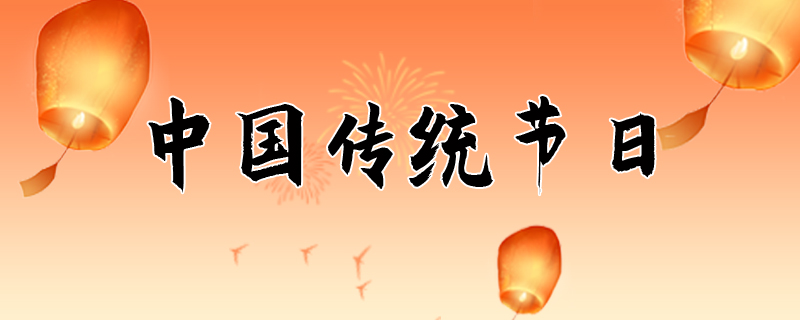 中国传统节日